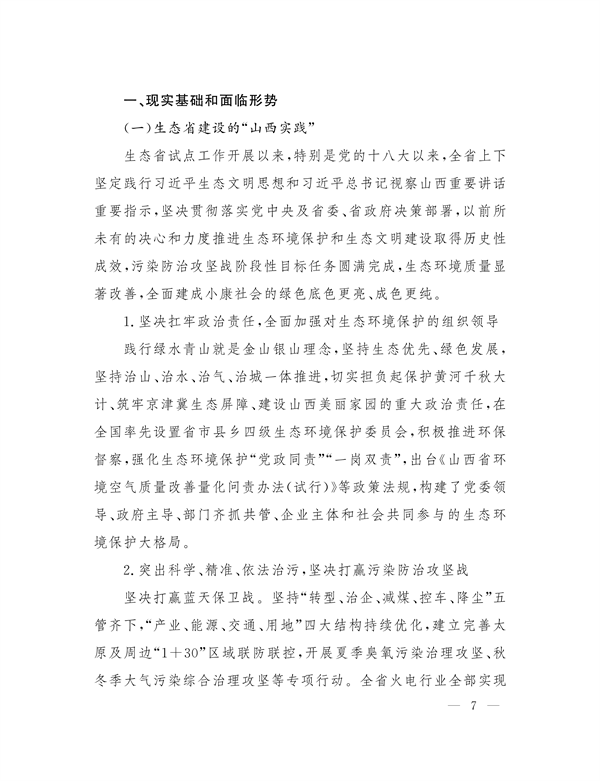 一、现实基础和面临形势

（一）生态省建设的“山西实践”

生态省试点工作开展以来，特别是党的十八大以来，全省上下坚定践行习近平生态文明思想和习近平总书记视察山西重要讲话重要指示，坚决贯彻落实党中央及省委、省政府决策部署，以前所未有的决心和力度推进生态环境保护和生态文明建设取得历史性成效，污染防治攻坚战阶段性目标任务圆满完成，生态环境质量显著改善，全面建成小康社会的绿色底色更亮、成色更纯。

1. 坚决扛牢政治责任，全面加强对生态环境保护的组织领导

践行绿水青山就是金山银山理念，坚持生态优先、绿色发展，坚持治山、治水、治气、治城一体推进，切实担负起保护黄河千秋大计、筑牢京津冀生态屏障、建设山西美丽家园的重大政治责任，在全国率先设置省市县乡四级生态环境保护委员会，积极推进环保督察，强化生态环境保护“党政同责”“一岗双责”，出台《山西省环境空气质量改善量化问责办法（试行）》等政策法规，构建了党委领导、政府主导、部门齐抓共管、企业主体和社会共同参与的生态环境保护大格局。

2. 突出科学、精准、依法治污，坚决打赢污染防治攻坚战

坚决打赢蓝天保卫战。坚持“转型、治企、减煤、控车、降尘”五管齐下，“产业、能源、交通、用地”四大结构持续优化，建立完善太原及周边“1＋30”区域联防联控，开展夏季臭氧污染治理攻坚、秋冬季大气污染综合治理攻坚等专项行动。全省火电行业全部实现

— 7 —